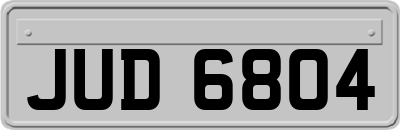 JUD 6804